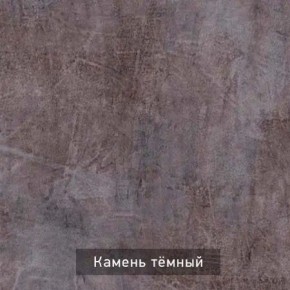 Камень тёмный